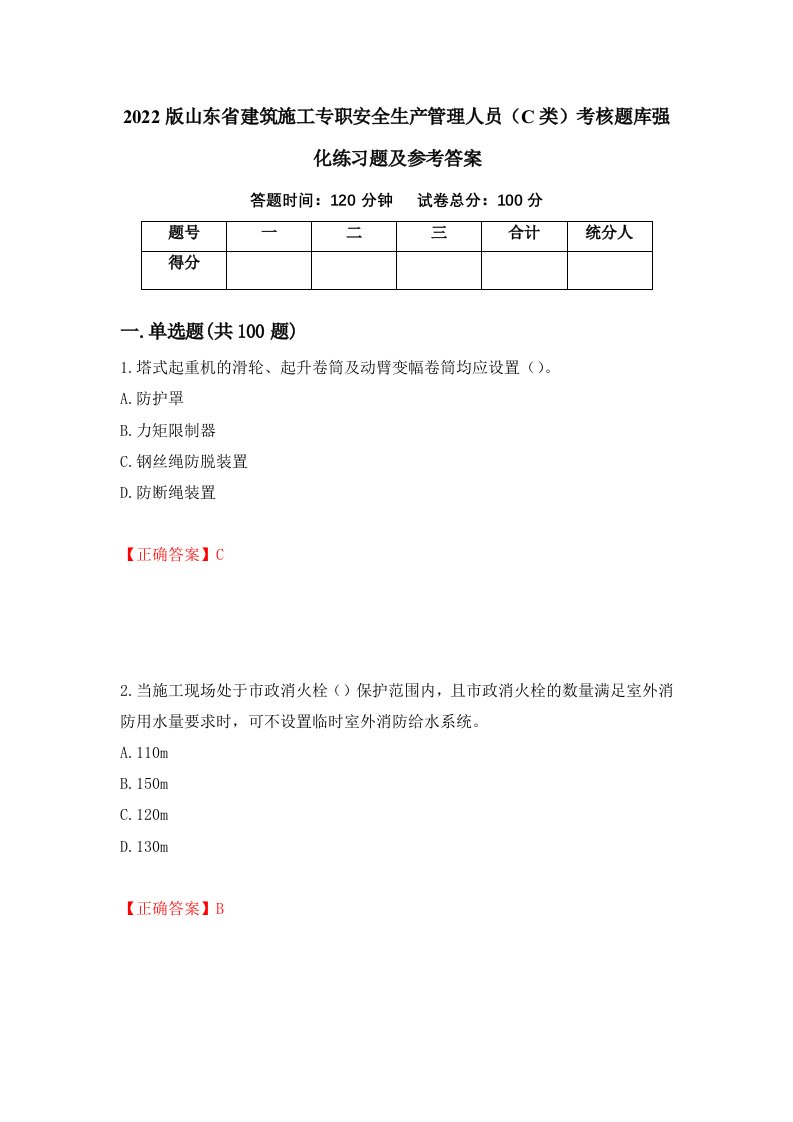 2022版山东省建筑施工专职安全生产管理人员（C类）考核题库强化练习题及参考答案

答题时间：120分钟　试卷总分：100分

| 题号 | 一 | 二 | 三 | 合计 | 统分人 |
|---|---|---|---|---|---|
| 得分 | | | | | |

一.单选题(共100题)

1.塔式起重机的滑轮、起升卷筒及动臂变幅卷筒均应设置（）。

A.防护罩

B.力矩限制器

C.钢丝绳防脱装置

D.防断绳装置

【正确答案】C

2.当施工现场处于市政消火栓（）保护范围内，且市政消火栓的数量满足室外消防用水量要求时，可不设置临时室外消防给水系统。

A.110m

B.150m

C.120m

D.130m

【正确答案】B